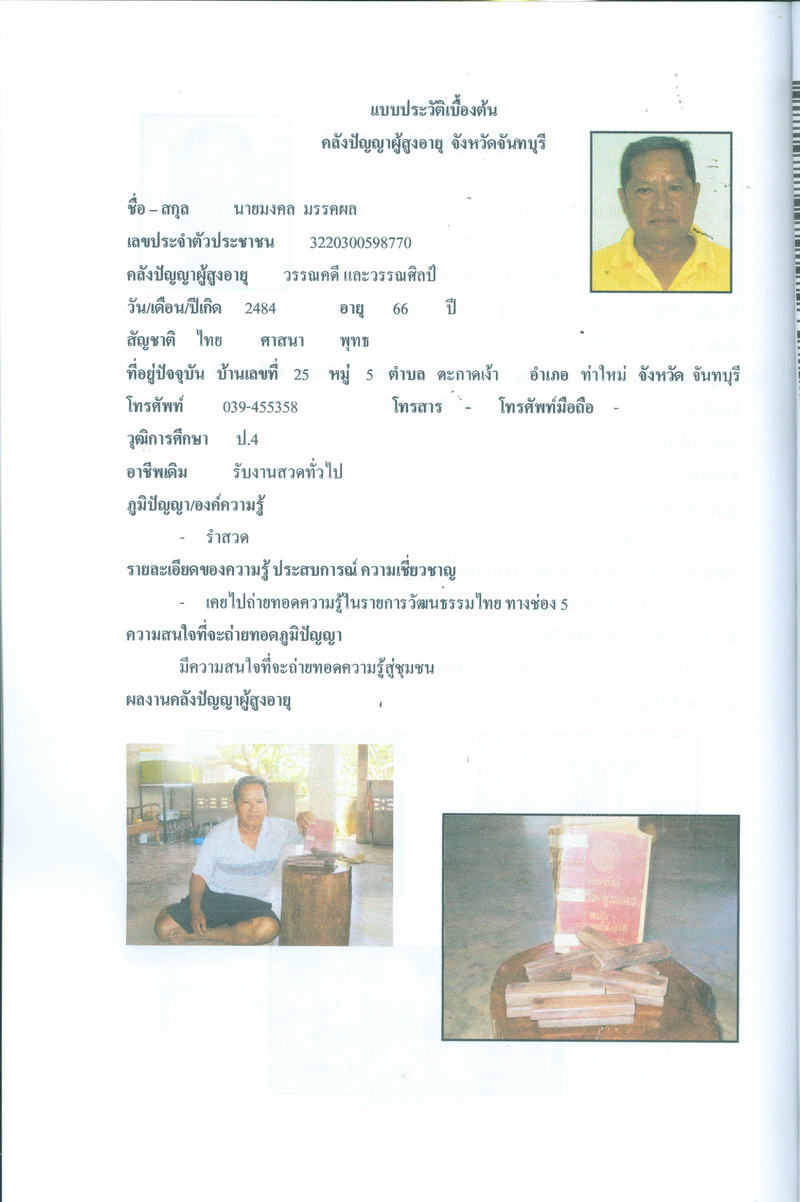 แบบประวัติเบื้องต้น
คลังปัญญาผู้สูงอายุ จังหวัดจันทบุรี

ชื่อ – สกุล นายมงคล มรรคผล
เลขประจำตัวประชาชน 3220300598770
คลังปัญญาผู้สูงอายุ วรรณคดี และวรรณศิลป์
วัน/เดือน/ปีเกิด 2484 อายุ 66 ปี
สัญชาติ ไทย ศาสนา พุทธ
ที่อยู่ปัจจุบัน บ้านเลขที่ 25 หมู่ 5 ตำบล ตะกาดเง้า อำเภอ ท่าใหม่ จังหวัด จันทบุรี
โทรศัพท์ 039-455358 โทรสาร - โทรศัพท์มือถือ -
วุฒิการศึกษา ป.4
อาชีพเดิม รับงานสวดทั่วไป
ภูมิปัญญา/องค์ความรู้

- รำสวด

รายละเอียดของความรู้ ประสบการณ์ ความเชี่ยวชาญ

- เคยไปถ่ายทอดความรู้ในรายการวัฒนธรรมไทย ทางช่อง 5

ความสนใจที่จะถ่ายทอดภูมิปัญญา

มีความสนใจที่จะถ่ายทอดความรู้สู่ชุมชน

ผลงานคลังปัญญาผู้สูงอายุ